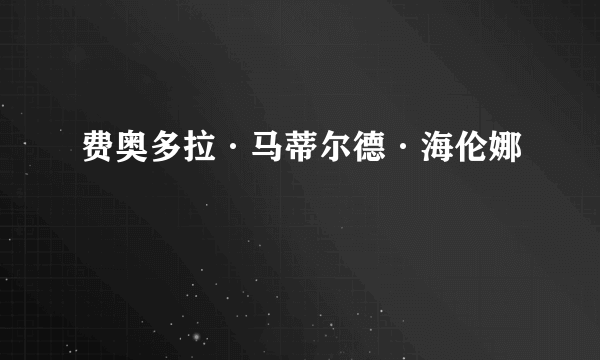 费奥多拉·马蒂尔德·海伦娜